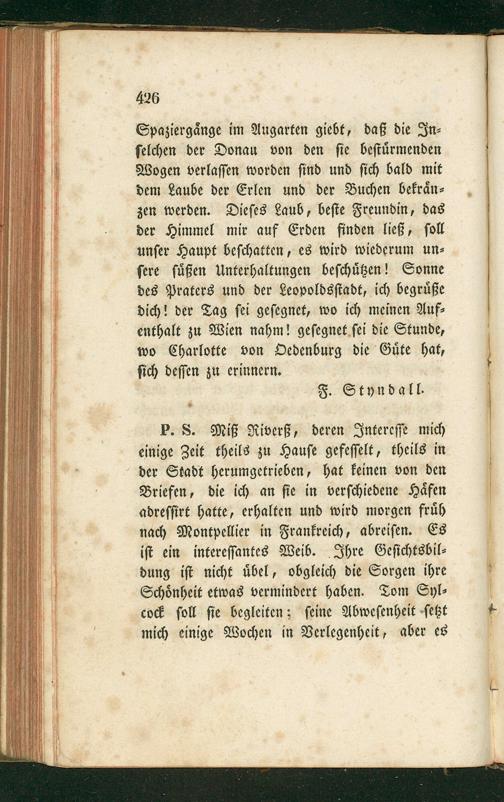 426

Spaziergänge im Augarten giebt, daß die Inselchen der Donau von den sie bestürmenden Wogen verlassen worden sind und sich bald mit dem Laube der Erlen und der Buchen bekränzen werden. Dieses Laub, beste Freundin, das der Himmel mir auf Erden finden ließ, soll unser Haupt beschatten, es wird wiederum unsere süßen Unterhaltungen beschützen! Sonne des Praters und der Leopoldsstadt, ich begrüße dich! der Tag sei gesegnet, wo ich meinen Aufenthalt zu Wien nahm! gesegnet sei die Stunde, wo Charlotte von Oedenburg die Güte hat, sich dessen zu erinnern.

F. Styndall.

P. S. Miß Riverß, deren Interesse mich einige Zeit theils zu Hause gefesselt, theils in der Stadt herumgetrieben, hat keinen von den Briefen, die ich an sie in verschiedene Häfen adressirt hatte, erhalten und wird morgen früh nach Montpellier in Frankreich, abreisen. Es ist ein interessantes Weib. Ihre Gesichtsbildung ist nicht übel, obgleich die Sorgen ihre Schönheit etwas vermindert haben. Tom Sylcock soll sie begleiten; seine Abwesenheit setzt mich einige Wochen in Verlegenheit, aber es